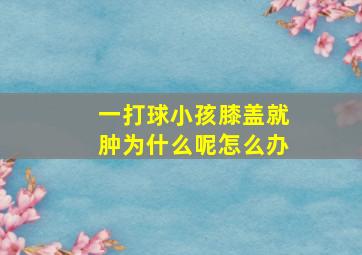 一打球小孩膝盖就肿为什么呢怎么办